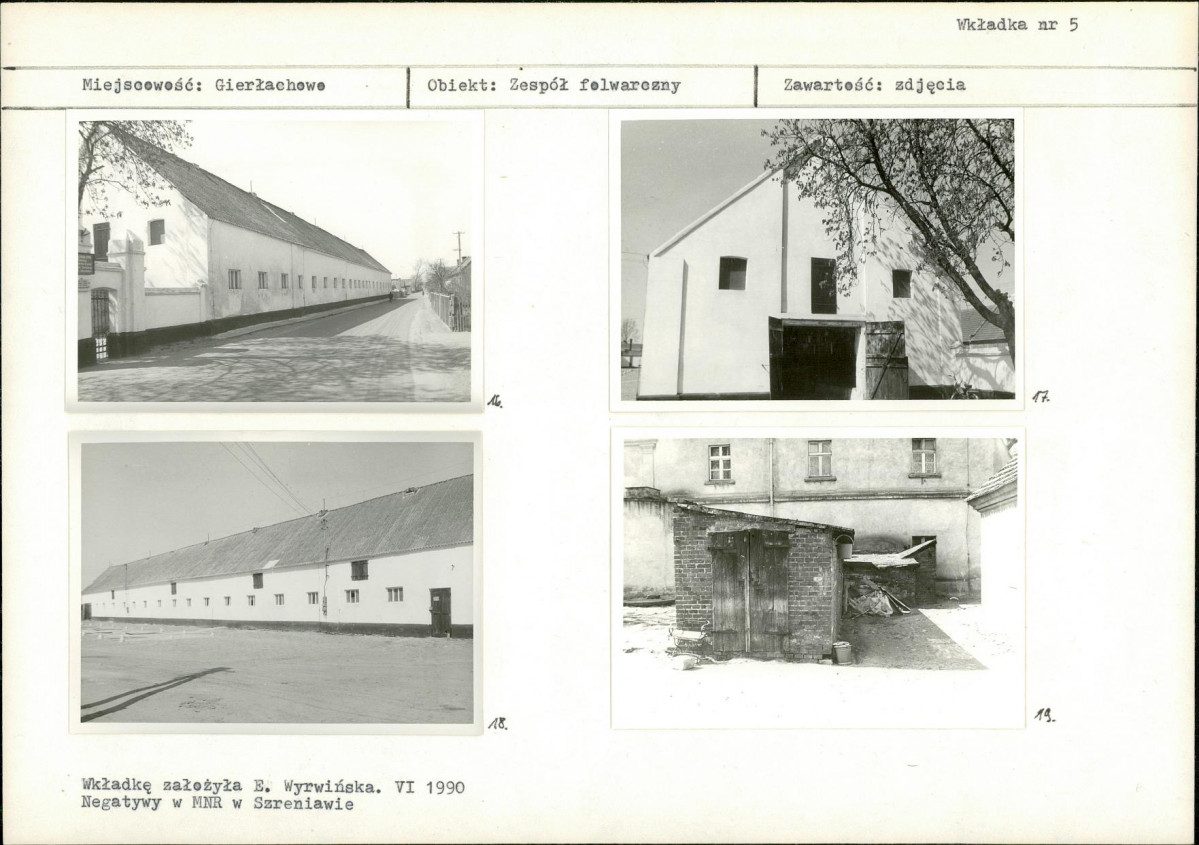 Wkładka nr 5

Miejscowość: Gierłachowo

Obiekt: Zespół folwarczny

Zawartość: zdjęcia

16.

17.

18.

19.

Wkładkę założyła E. Wyrwińska. VI 1990
Negatywy w MNR w Szreniawie